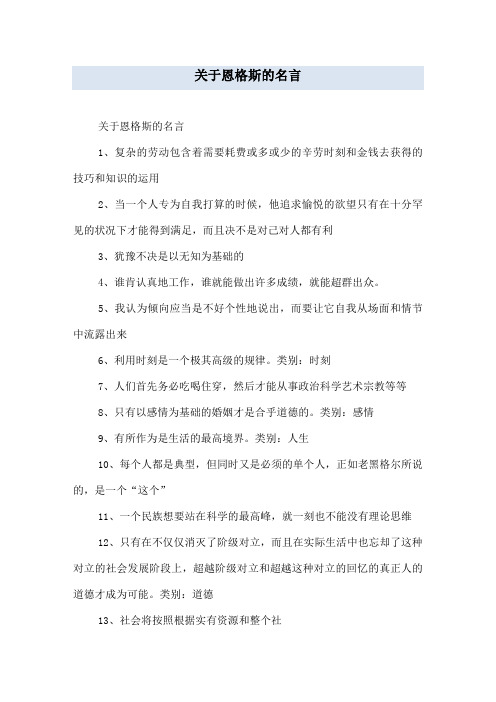 关于恩格斯的名言

关于恩格斯的名言

1、复杂的劳动包含着需要耗费或多或少的辛劳时刻和金钱去获得的技巧和知识的运用

2、当一个人专为自我打算的时候，他追求愉悦的欲望只有在十分罕见的状况下才能得到满足，而且决不是对己对人都有利

3、犹豫不决是以无知为基础的

4、谁肯认真地工作，谁就能做出许多成绩，就能超群出众。

5、我认为倾向应当是不好个性地说出，而要让它自我从场面和情节中流露出来

6、利用时刻是一个极其高级的规律。类别：时刻

7、人们首先务必吃喝住穿，然后才能从事政治科学艺术宗教等等

8、只有以感情为基础的婚姻才是合乎道德的。类别：感情

9、有所作为是生活的最高境界。类别：人生

10、每个人都是典型，但同时又是必须的单个人，正如老黑格尔所说的，是一个“这个”

11、一个民族想要站在科学的最高峰，就一刻也不能没有理论思维

12、只有在不仅仅消灭了阶级对立，而且在实际生活中也忘却了这种对立的社会发展阶段上，超越阶级对立和超越这种对立的回忆的真正人的道德才成为可能。类别：道德

13、社会将按照根据实有资源和整个社